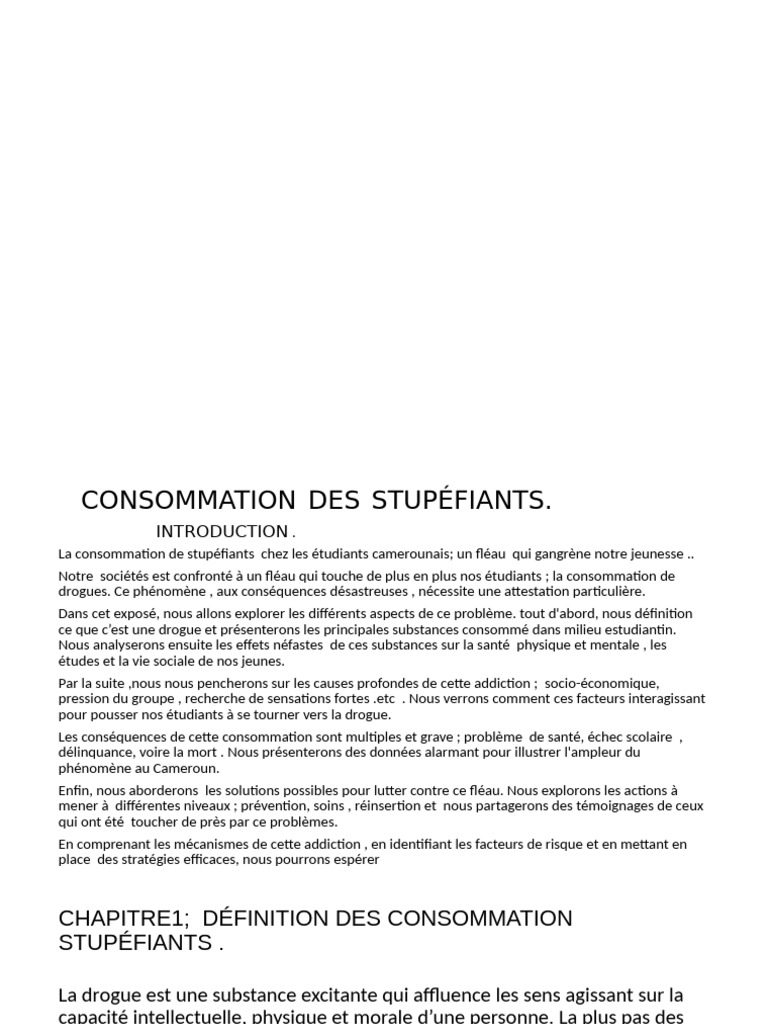 CONSOMMATION DES STUPÉFIANTS.

INTRODUCTION .

La consommation de stupéfiants chez les étudiants camerounais; un fléau qui gangrène notre jeunesse ..

Notre sociétés est confronté à un fléau qui touche de plus en plus nos étudiants ; la consommation de drogues. Ce phénomène , aux conséquences désastreuses , nécessite une attestation particulière.

Dans cet exposé, nous allons explorer les différents aspects de ce problème. tout d'abord, nous définition ce que c'est une drogue et présenterons les principales substances consommé dans milieu estudiantin. Nous analyserons ensuite les effets néfastes de ces substances sur la santé physique et mentale , les études et la vie sociale de nos jeunes.

Par la suite ,nous nous pencherons sur les causes profondes de cette addiction ; socio-économique, pression du groupe , recherche de sensations fortes .etc . Nous verrons comment ces facteurs interagissant pour pousser nos étudiants à se tourner vers la drogue.

Les conséquences de cette consommation sont multiples et grave ; problème de santé, échec scolaire , délinquance, voire la mort . Nous présenterons des données alarmant pour illustrer l'ampleur du phénomène au Cameroun.

Enfin, nous aborderons les solutions possibles pour lutter contre ce fléau. Nous explorons les actions à mener à différentes niveaux ; prévention, soins , réinsertion et nous partagerons des témoignages de ceux qui ont été toucher de près par ce problèmes.

En comprenant les mécanismes de cette addiction , en identifiant les facteurs de risque et en mettant en place des stratégies efficaces, nous pourrons espérer

CHAPITRE1; DÉFINITION DES CONSOMMATION STUPÉFIANTS .

La drogue est une substance excitante qui affluence les sens agissant sur la capacité intellectuelle, physique et morale d'une personne. La plus pas des